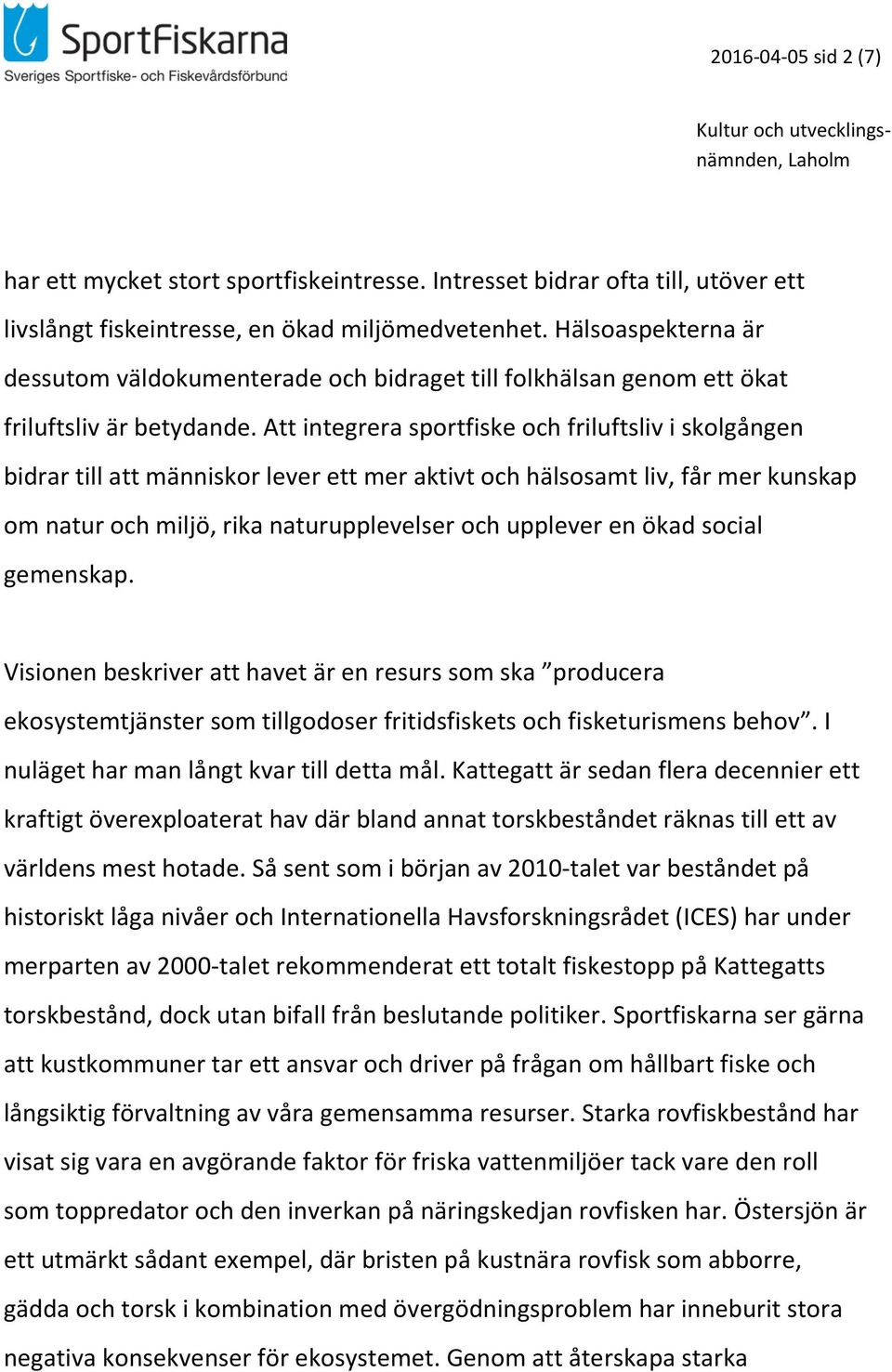 SportFiskarna
Sveriges Sportfiske- och Fiskevårdsförbund

2016-04-05 sid 2 (7)

Kultur och utvecklingsnämnden, Laholm

har ett mycket stort sportfiskeintresse. Intresset bidrar ofta till, utöver ett livslångt fiskeintresse, en ökad miljömedvetenhet. Hälsoaspekterna är dessutom väldokumenterade och bidraget till folkhälsan genom ett ökat friluftsliv är betydande. Att integrera sportfiske och friluftsliv i skolgången bidrar till att människor lever ett mer aktivt och hälsosamt liv, får mer kunskap om natur och miljö, rika naturupplevelser och upplever en ökad social gemenskap.

Visionen beskriver att havet är en resurs som ska ”producera ekosystemtjänster som tillgodoser fritidsfiskets och fisketurismens behov”. I nuläget har man långt kvar till detta mål. Kattegatt är sedan flera decennier ett kraftigt överexploaterat hav där bland annat torskbeståndet räknas till ett av världens mest hotade. Så sent som i början av 2010-talet var beståndet på historiskt låga nivåer och Internationella Havsforskningsrådet (ICES) har under merparten av 2000-talet rekommenderat ett totalt fiskestopp på Kattegatts torskbestånd, dock utan bifall från beslutande politiker. Sportfiskarna ser gärna att kustkommuner tar ett ansvar och driver på frågan om hållbart fiske och långsiktig förvaltning av våra gemensamma resurser. Starka rovfiskbestånd har visat sig vara en avgörande faktor för friska vattenmiljöer tack vare den roll som toppredator och den inverkan på näringskedjan rovfisken har. Östersjön är ett utmärkt sådant exempel, där bristen på kustnära rovfisk som abborre, gädda och torsk i kombination med övergödningsproblem har inneburit stora negativa konsekvenser för ekosystemet. Genom att återskapa starka